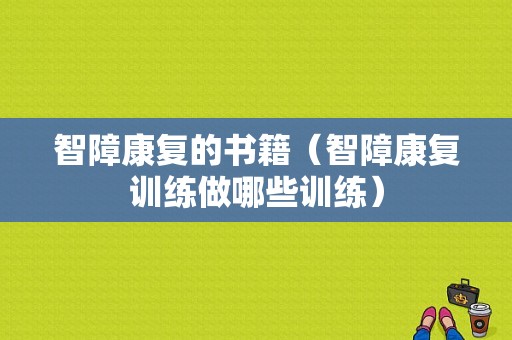 智障康复的书籍（智障康复训练做哪些训练）